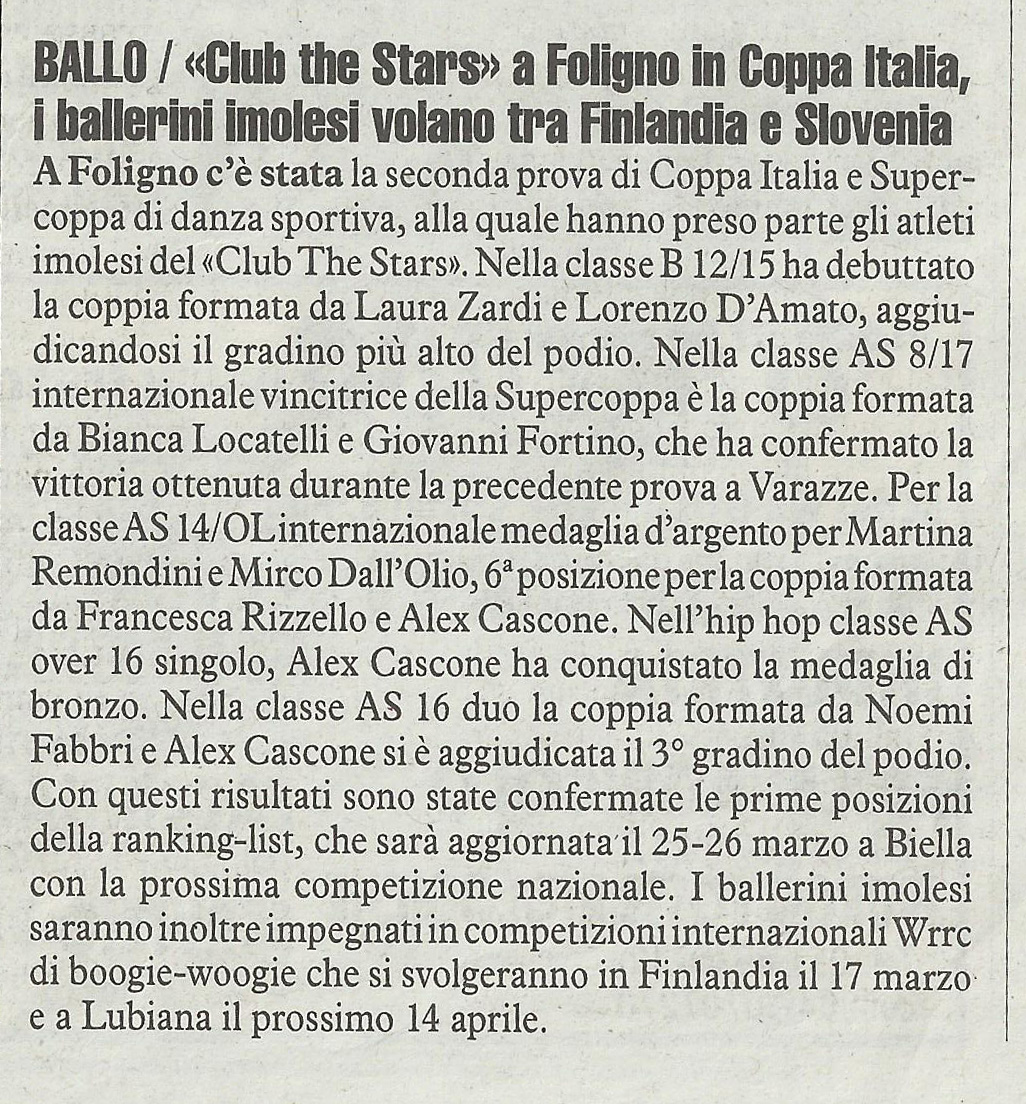 BALLO / «Club the Stars» a Foligno in Coppa Italia, i ballerini imolesi volano tra Finlandia e Slovenia

A Foligno c'è stata la seconda prova di Coppa Italia e Supercoppa di danza sportiva, alla quale hanno preso parte gli atleti imolesi del «Club The Stars». Nella classe B 12/15 ha debuttato la coppia formata da Laura Zardi e Lorenzo D'Amato, aggiudicandosi il gradino più alto del podio. Nella classe AS 8/17 internazionale vincitrice della Supercoppa è la coppia formata da Bianca Locatelli e Giovanni Fortino, che ha confermato la vittoria ottenuta durante la precedente prova a Varazze. Per la classe AS 14/OL internazionale medaglia d'argento per Martina Remondini e Mirco Dall'Olio, 6ª posizione per la coppia formata da Francesca Rizzello e Alex Cascone. Nell'hip hop classe AS over 16 singolo, Alex Cascone ha conquistato la medaglia di bronzo. Nella classe AS 16 duo la coppia formata da Noemi Fabbri e Alex Cascone si è aggiudicata il 3° gradino del podio. Con questi risultati sono state confermate le prime posizioni della ranking-list, che sarà aggiornata il 25-26 marzo a Biella con la prossima competizione nazionale. I ballerini imolesi saranno inoltre impegnati in competizioni internazionali Wrrc di boogie-woogie che si svolgeranno in Finlandia il 17 marzo e a Lubiana il prossimo 14 aprile.